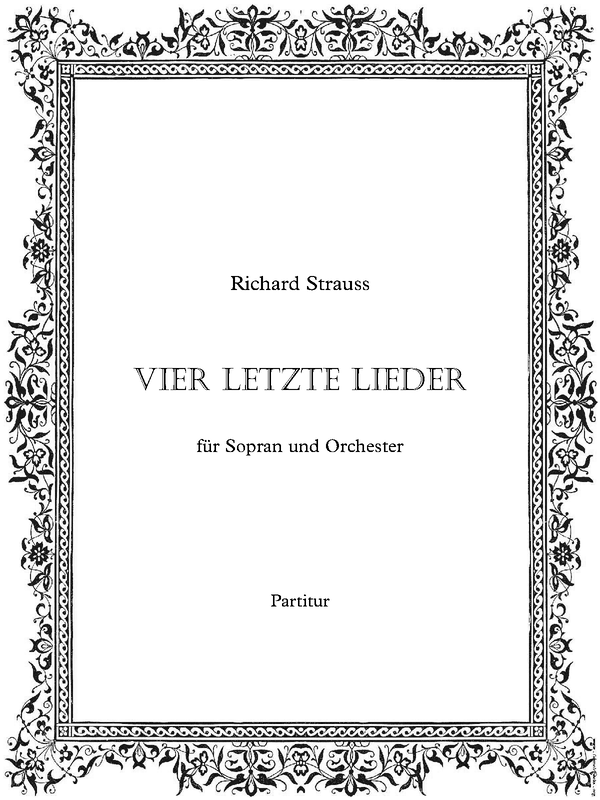 Richard Strauss

VIER LETZTE LIEDER

für Sopran und Orchester

Partitur